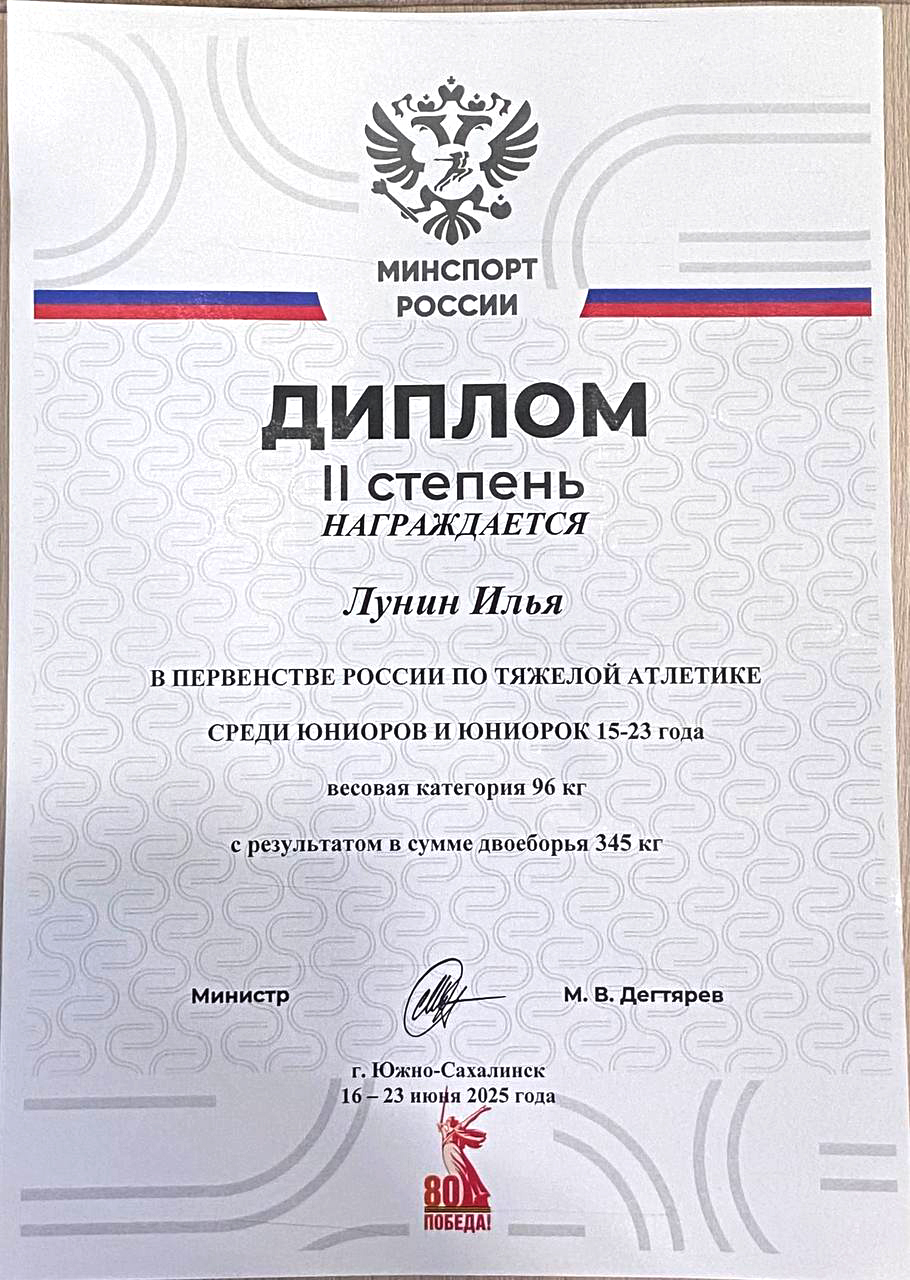 МИНСПОРТ РОССИИ

ДИПЛОМ
II степень
НАГРАЖДАЕТСЯ

Лунин Илья

В ПЕРВЕНСТВЕ РОССИИ ПО ТЯЖЕЛОЙ АТЛЕТИКЕ

СРЕДИ ЮНИОРОВ И ЮНИОРОК 15-23 года

весовая категория 96 кг

с результатом в сумме двоеборья 345 кг

Министр М. В. Дегтярев

г. Южно-Сахалинск
16 – 23 июня 2025 года

80
ПОБЕДА!